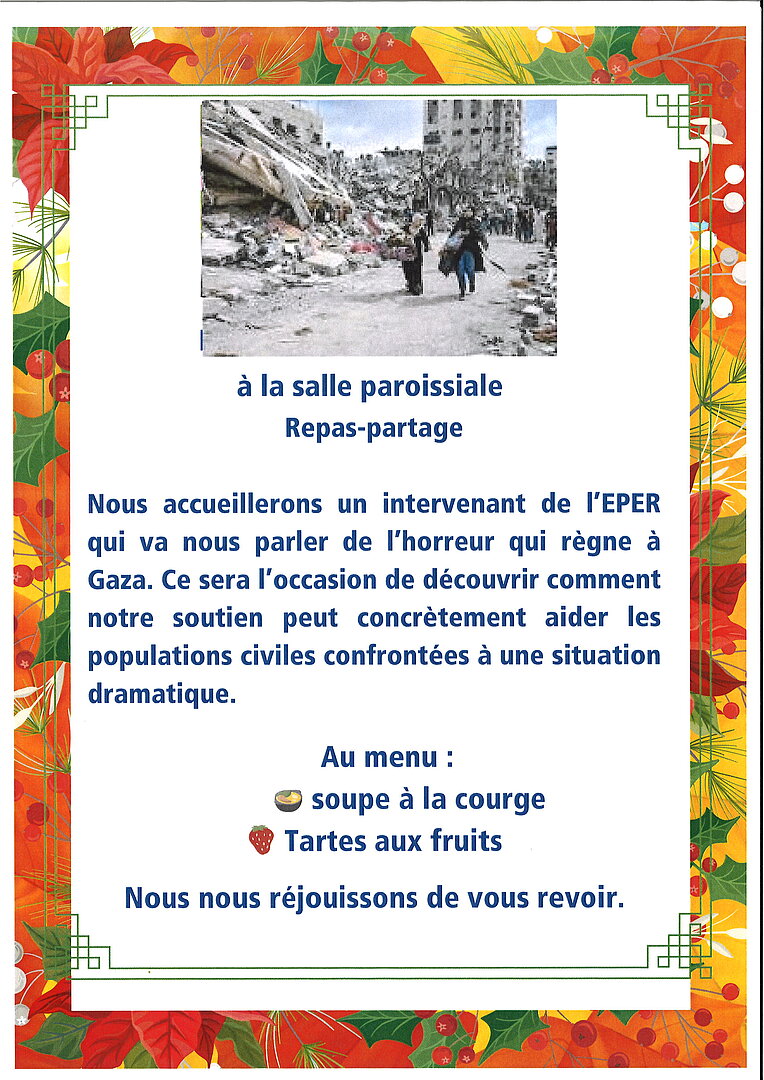 à la salle paroissiale
Repas-partage

Nous accueillerons un intervenant de l'EPER qui va nous parler de l'horreur qui règne à Gaza. Ce sera l'occasion de découvrir comment notre soutien peut concrètement aider les populations civiles confrontées à une situation dramatique.

Au menu :
soupe à la courge
Tartes aux fruits

Nous nous réjouissons de vous revoir.